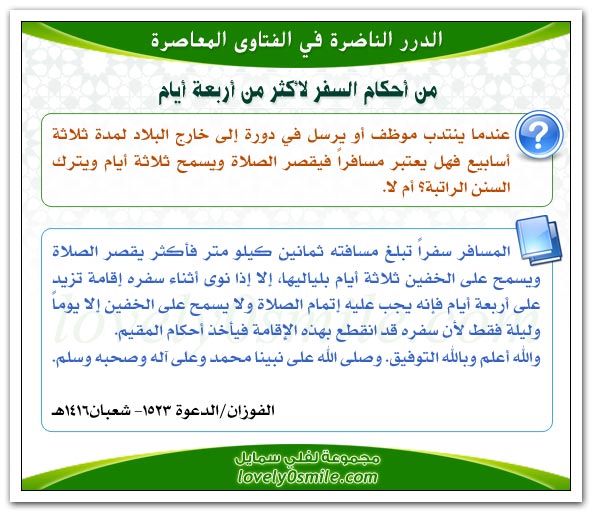 الدرر الناضرة في الفتاوى المعاصرة

من أحكام السفر لأكثر من أربعة أيام

عندما ينتدب موظف أو يرسل في دورة إلى خارج البلاد لمدة ثلاثة أسابيع فهل يعتبر مسافراً فيقصر الصلاة ويسمح ثلاثة أيام ويترك السنن الراتبة؟ أم لا.

المسافر سفراً تبلغ مسافته ثمانين كيلو متر فأكثر يقصر الصلاة ويسمح على الخفين ثلاثة أيام بلياليها، إلا إذا نوى أثناء سفره إقامة تزيد على أربعة أيام فإنه يجب عليه إتمام الصلاة ولا يسمح على الخفين إلا يوماً وليلة فقط لأن سفره قد انقطع بهذه الإقامة فيأخذ أحكام المقيم.
والله أعلم وبالله التوفيق. وصلى الله على نبينا محمد وعلى آله وصحبه وسلم.

الفوزان/الدعوة ١٥٢٣- شعبان١٤١٦هـ

lovely0smile.com

مجموعة لفلي سمايل
lovely0smile.com